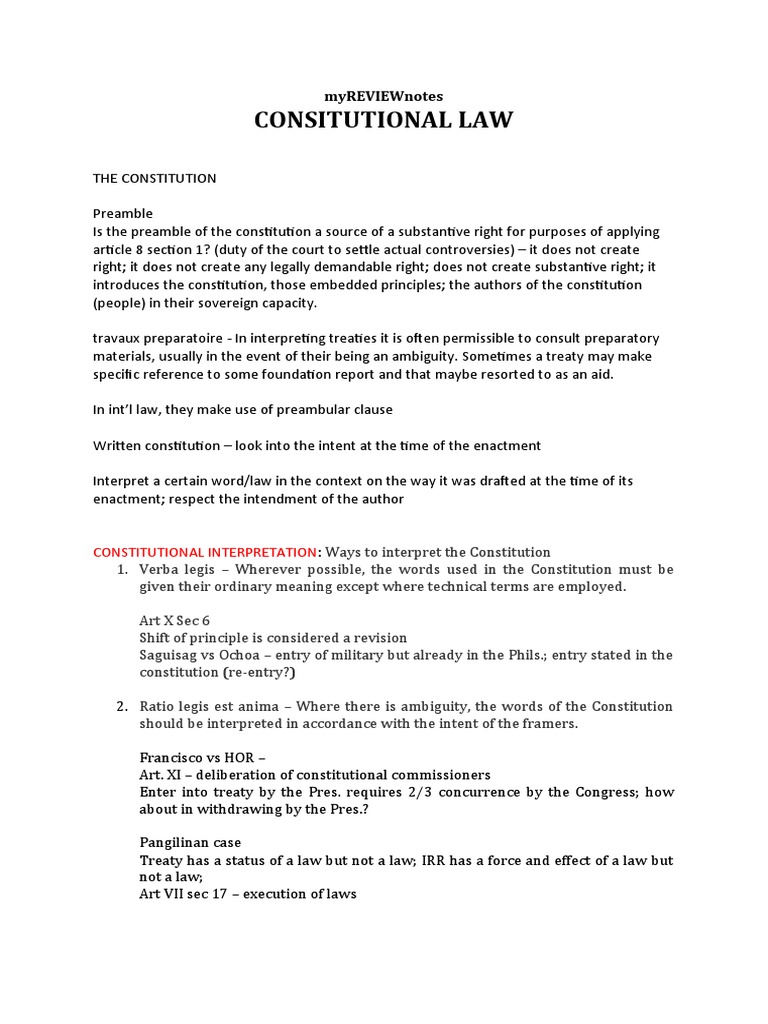 myREVIEWnotes
CONSITUTIONAL LAW

THE CONSTITUTION

Preamble
Is the preamble of the constitution a source of a substantive right for purposes of applying article 8 section 1? (duty of the court to settle actual controversies) – it does not create right; it does not create any legally demandable right; does not create substantive right; it introduces the constitution, those embedded principles; the authors of the constitution (people) in their sovereign capacity.

travaux preparatoire - In interpreting treaties it is often permissible to consult preparatory materials, usually in the event of their being an ambiguity. Sometimes a treaty may make specific reference to some foundation report and that maybe resorted to as an aid.

In int'l law, they make use of preambular clause

Written constitution – look into the intent at the time of the enactment

Interpret a certain word/law in the context on the way it was drafted at the time of its enactment; respect the intendment of the author

CONSTITUTIONAL INTERPRETATION: Ways to interpret the Constitution
1. Verba legis – Wherever possible, the words used in the Constitution must be given their ordinary meaning except where technical terms are employed.

Art X Sec 6
Shift of principle is considered a revision
Saguisag vs Ochoa – entry of military but already in the Phils.; entry stated in the constitution (re-entry?)

2. Ratio legis est anima – Where there is ambiguity, the words of the Constitution should be interpreted in accordance with the intent of the framers.

Francisco vs HOR –
Art. XI – deliberation of constitutional commissioners
Enter into treaty by the Pres. requires 2/3 concurrence by the Congress; how about in withdrawing by the Pres.?

Pangilinan case
Treaty has a status of a law but not a law; IRR has a force and effect of a law but not a law;
Art VII sec 17 – execution of laws